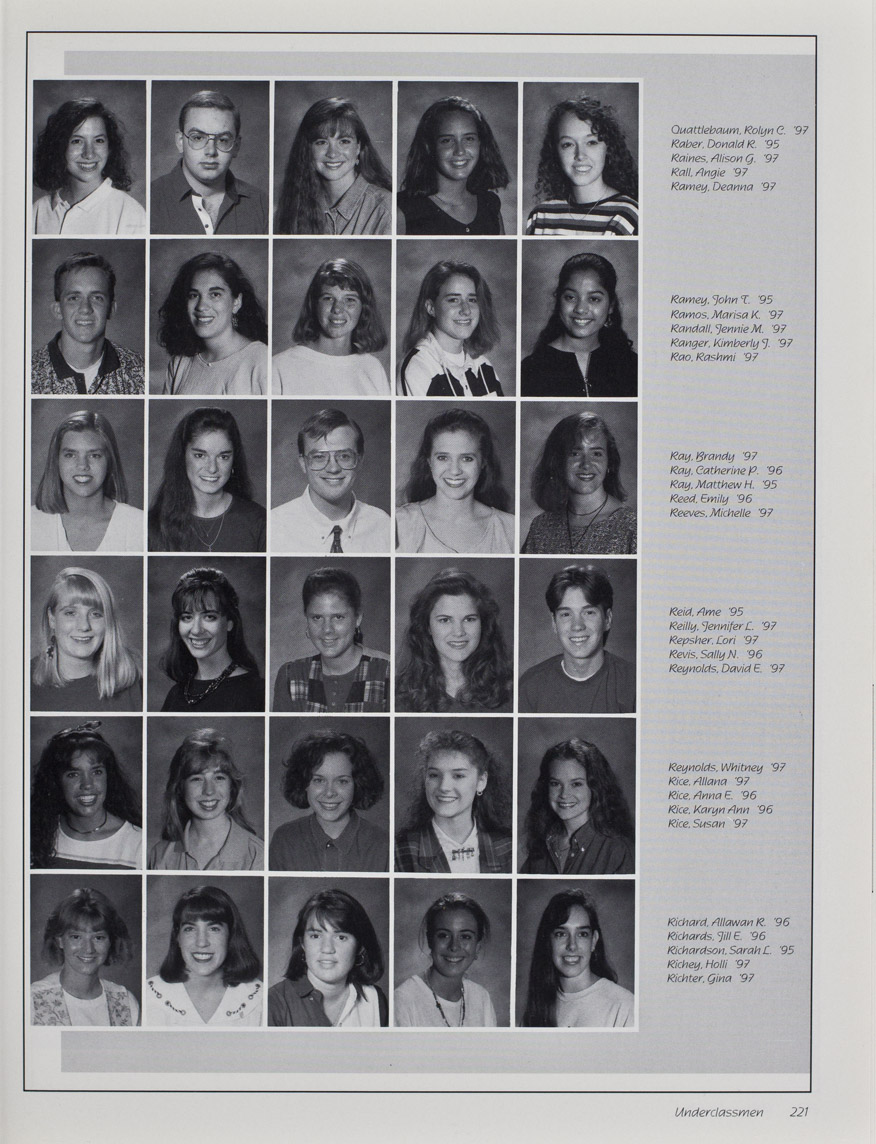 Quattlebaum, Rolyn C. '97
Raber, Donald R. '95
Raines, Alison G. '97
Rall, Angie '97
Ramey, Deanna '97

Ramey, John T. '95
Ramos, Marisa K. '97
Randall, Jennie M. '97
Ranger, Kimberly J. '97
Rao, Rashmi '97

Ray, Brandy '97
Ray, Catherine P. '96
Ray, Matthew H. '95
Reed, Emily '96
Reeves, Michelle '97

Reid, Ame '95
Reilly, Jennifer L. '97
Repsher, Lori '97
Revis, Sally N. '96
Reynolds, David E. '97

Reynolds, Whitney '97
Rice, Allana '97
Rice, Anna E. '96
Rice, Karyn Ann '96
Rice, Susan '97

Richard, Allawan R. '96
Richards, Jill E. '96
Richardson, Sarah L. '95
Richey, Holli '97
Richter, Gina '97

Underclassmen 221